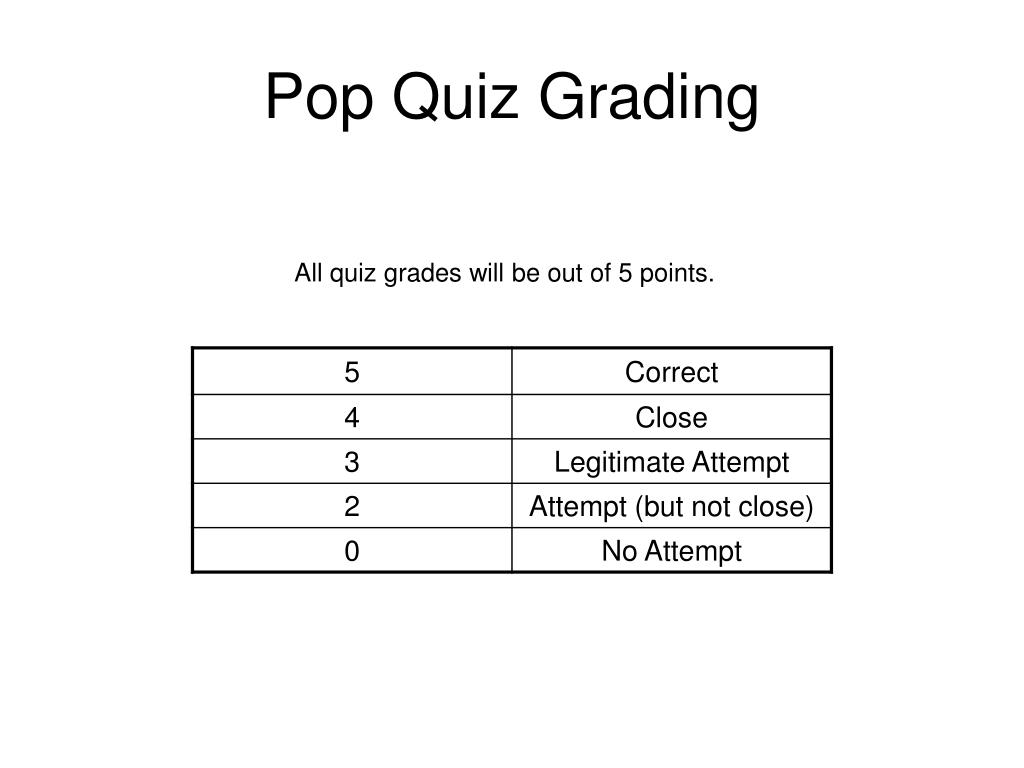 Pop Quiz Grading

All quiz grades will be out of 5 points.

| 5 | Correct |
|---|---|
| 4 | Close |
| 3 | Legitimate Attempt |
| 2 | Attempt (but not close) |
| 0 | No Attempt |